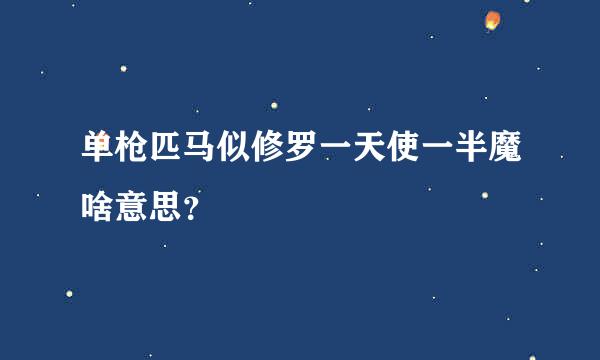 单枪匹马似修罗一天使一半魔啥意思?